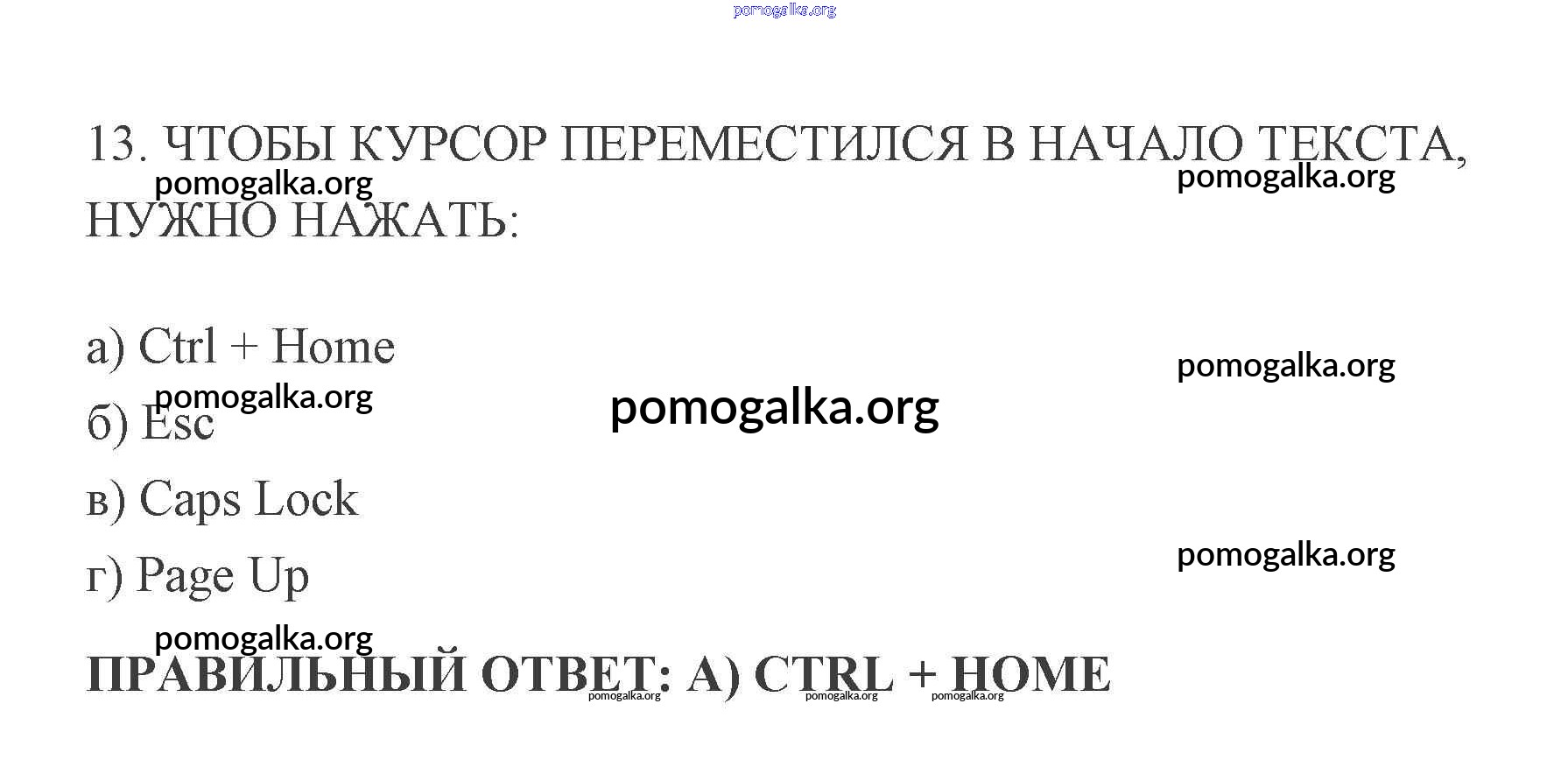 13. ЧТОБЫ КУРСОР ПЕРЕМЕСТИЛСЯ В НАЧАЛО ТЕКСТА, НУЖНО НАЖАТЬ:

а) Ctrl + Home

б) Esc

в) Caps Lock

г) Page Up

ПРАВИЛЬНЫЙ ОТВЕТ: А) CTRL + HOME

pomogalka.org